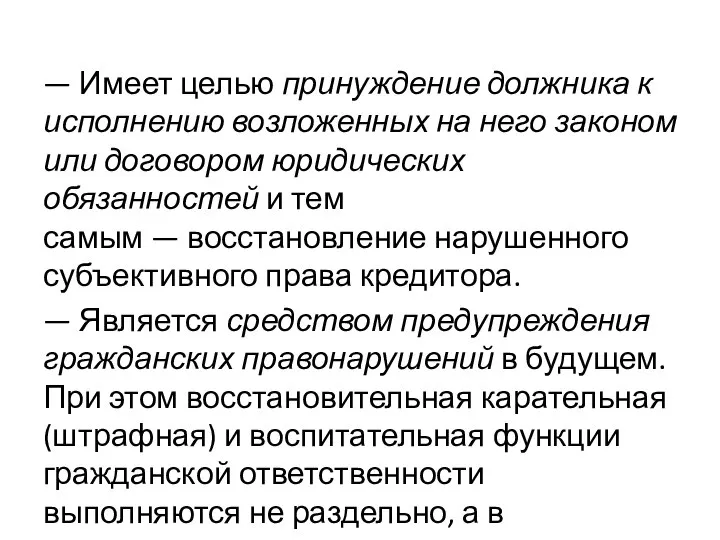 — Имеет целью принуждение должника к исполнению возложенных на него законом или договором юридических обязанностей и тем самым — восстановление нарушенного субъективного права кредитора.

— Является средством предупреждения гражданских правонарушений в будущем. При этом восстановительная карательная (штрафная) и воспитательная функции гражданской ответственности выполняются не раздельно, а в